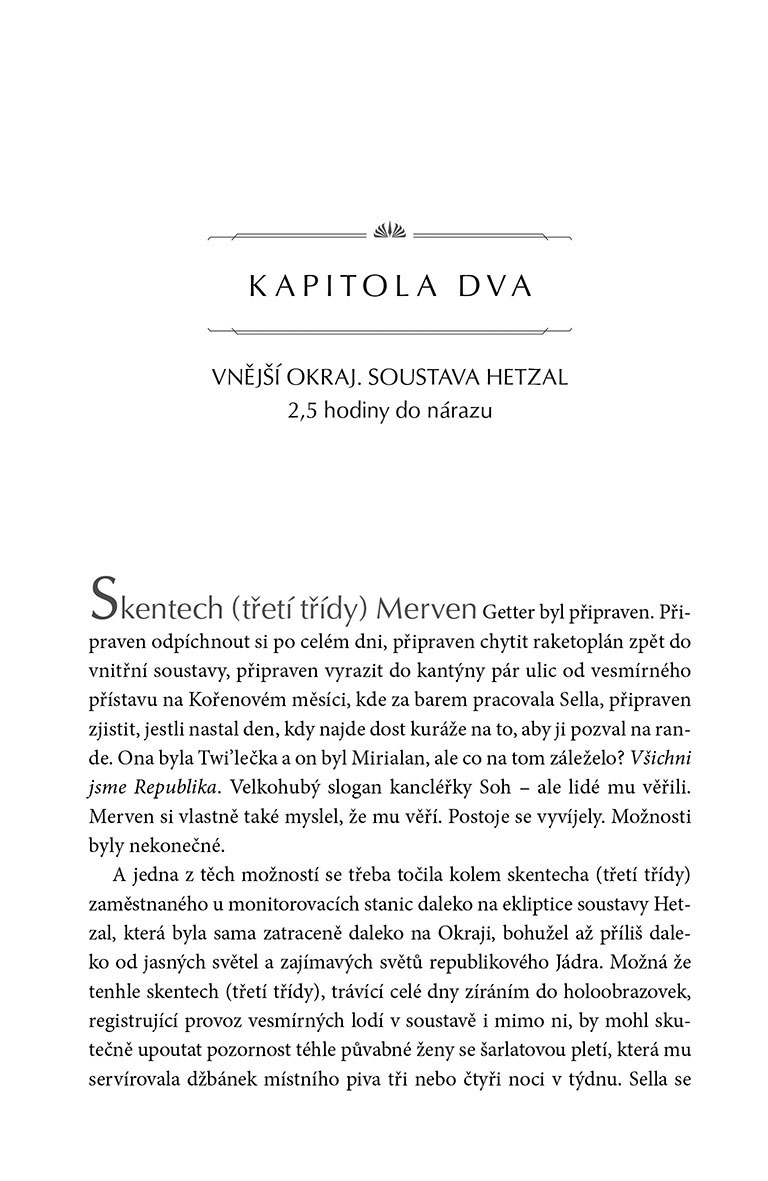 KAPITOLA DVA

VNĚJŠÍ OKRAJ. SOUSTAVA HETZAL
2,5 hodiny do nárazu

Skentech (třetí třídy) Merven Getter byl připraven. Připraven odpíchnout si po celém dni, připraven chytit raketoplán zpět do vnitřní soustavy, připraven vyrazit do kantýny pár ulic od vesmírného přístavu na Kořenovém měsíci, kde za barem pracovala Sella, připraven zjistit, jestli nastal den, kdy najde dost kuráže na to, aby ji pozval na rande. Ona byla Twi'lečka a on byl Mirialan, ale co na tom záleželo? Všichni jsme Republika. Velkohubý slogan kancléřky Soh – ale lidé mu věřili. Merven si vlastně také myslel, že mu věří. Postoje se vyvíjely. Možnosti byly nekonečné.

A jedna z těch možností se třeba točila kolem skentecha (třetí třídy) zaměstnaného u monitorovacích stanic daleko na ekliptice soustavy Hetzal, která byla sama zatraceně daleko na Okraji, bohužel až příliš daleko od jasných světel a zajímavých světů republikového Jádra. Možná že tenhle skentech (třetí třídy), trávící celé dny zíráním do holoobrazovek, registrující provoz vesmírných lodí v soustavě i mimo ni, by mohl skutečně upoutat pozornost téhle půvabné ženy se šarlatovou pletí, která mu servírovala džbánek místního piva tři nebo čtyři noci v týdnu. Sella se